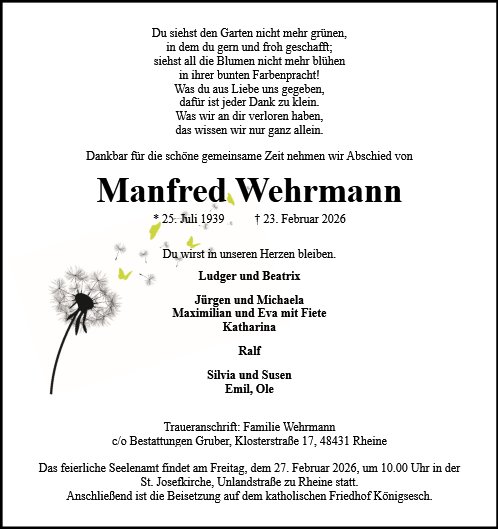 Du siehst den Garten nicht mehr grünen,
in dem du gern und froh geschafft;
siehst all die Blumen nicht mehr blühen
in ihrer bunten Farbenpracht!
Was du aus Liebe uns gegeben,
dafür ist jeder Dank zu klein.
Was wir an dir verloren haben,
das wissen wir nur ganz allein.

Dankbar für die schöne gemeinsame Zeit nehmen wir Abschied von

Manfred Wehrmann

* 25. Juli 1939 † 23. Februar 2026

Du wirst in unseren Herzen bleiben.

Ludger und Beatrix

Jürgen und Michaela
Maximilian und Eva mit Fiete
Katharina

Ralf

Silvia und Susen
Emil, Ole

Traueranschrift: Familie Wehrmann
c/o Bestattungen Gruber, Klosterstraße 17, 48431 Rheine

Das feierliche Seelenamt findet am Freitag, dem 27. Februar 2026, um 10.00 Uhr in der St. Josefkirche, Unlandstraße zu Rheine statt.
Anschließend ist die Beisetzung auf dem katholischen Friedhof Königsesch.